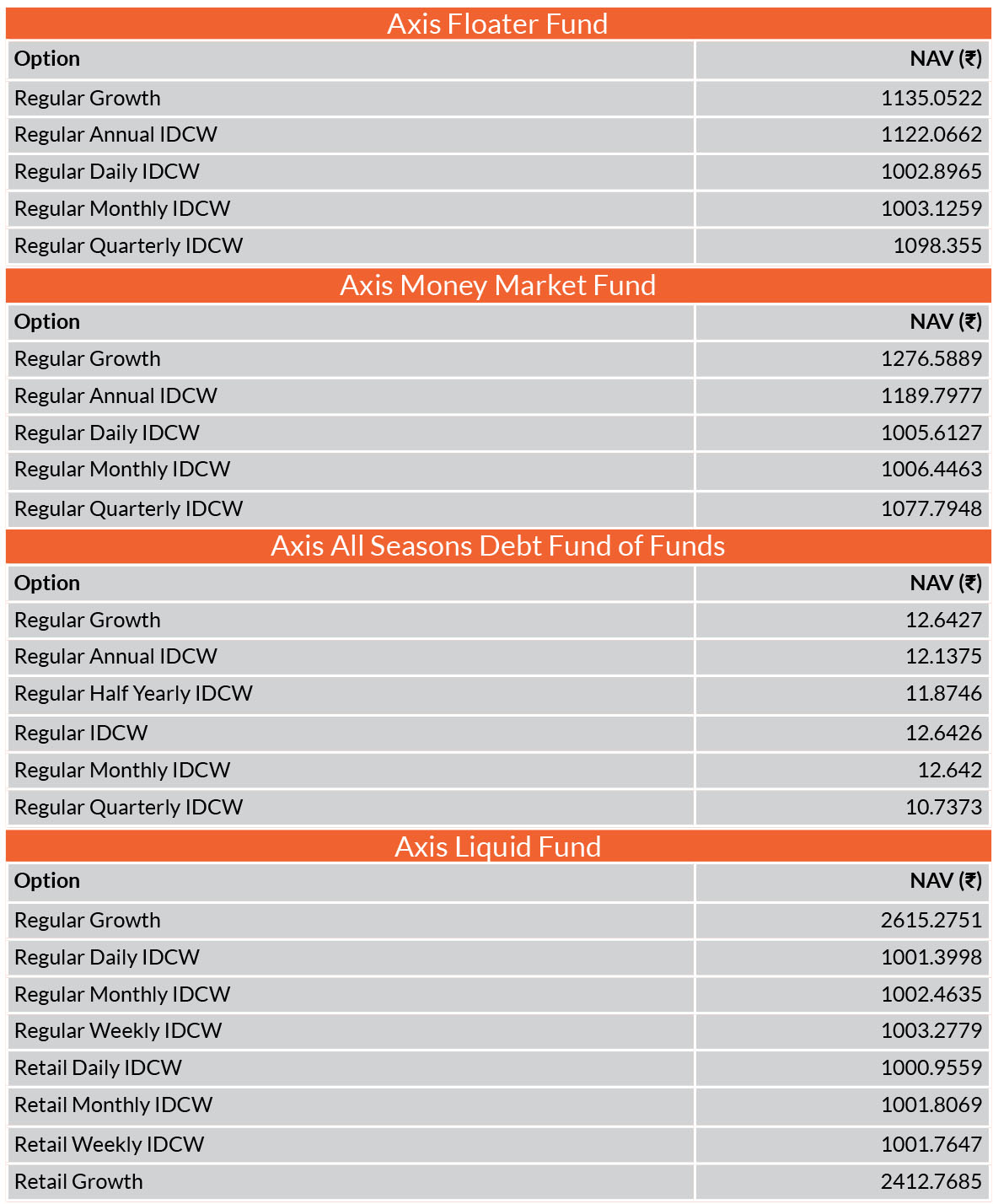 Axis Floater Fund

| Option | NAV (₹) |
|---|---|
| Regular Growth | 1135.0522 |
| Regular Annual IDCW | 1122.0662 |
| Regular Daily IDCW | 1002.8965 |
| Regular Monthly IDCW | 1003.1259 |
| Regular Quarterly IDCW | 1098.355 |

Axis Money Market Fund

| Option | NAV (₹) |
|---|---|
| Regular Growth | 1276.5889 |
| Regular Annual IDCW | 1189.7977 |
| Regular Daily IDCW | 1005.6127 |
| Regular Monthly IDCW | 1006.4463 |
| Regular Quarterly IDCW | 1077.7948 |

Axis All Seasons Debt Fund of Funds

| Option | NAV (₹) |
|---|---|
| Regular Growth | 12.6427 |
| Regular Annual IDCW | 12.1375 |
| Regular Half Yearly IDCW | 11.8746 |
| Regular IDCW | 12.6426 |
| Regular Monthly IDCW | 12.642 |
| Regular Quarterly IDCW | 10.7373 |

Axis Liquid Fund

| Option | NAV (₹) |
|---|---|
| Regular Growth | 2615.2751 |
| Regular Daily IDCW | 1001.3998 |
| Regular Monthly IDCW | 1002.4635 |
| Regular Weekly IDCW | 1003.2779 |
| Retail Daily IDCW | 1000.9559 |
| Retail Monthly IDCW | 1001.8069 |
| Retail Weekly IDCW | 1001.7647 |
| Retail Growth | 2412.7685 |